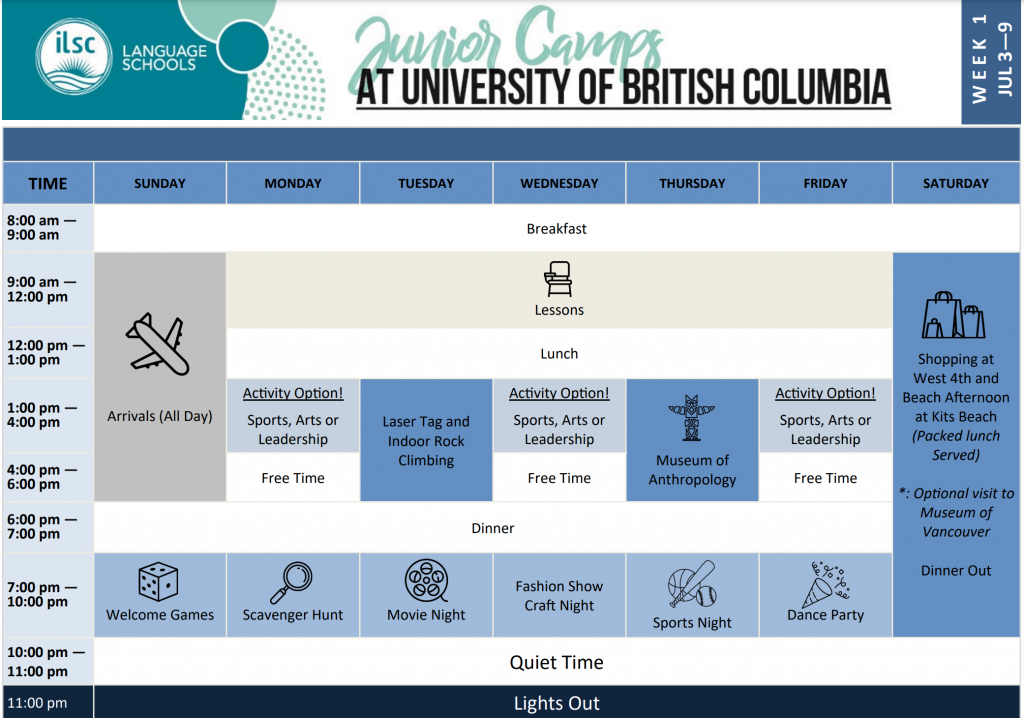 ilsc LANGUAGE SCHOOLS

Junior Camps
AT UNIVERSITY OF BRITISH COLUMBIA

WEEK 1
JUL 3—9

| TIME | SUNDAY | MONDAY | TUESDAY | WEDNESDAY | THURSDAY | FRIDAY | SATURDAY |
|---|---|---|---|---|---|---|---|
| 8:00 am — 9:00 am | Breakfast | | | | | | |
| 9:00 am — 12:00 pm | Arrivals (All Day) | Lessons | | | | | Shopping at West 4th and Beach Afternoon at Kits Beach (Packed lunch Served) *: Optional visit to Museum of Vancouver Dinner Out |
| 12:00 pm — 1:00 pm | | Lunch | | | | | |
| 1:00 pm — 4:00 pm | | Activity Option! Sports, Arts or Leadership | Laser Tag and Indoor Rock Climbing | Activity Option! Sports, Arts or Leadership | Museum of Anthropology | Activity Option! Sports, Arts or Leadership | |
| 4:00 pm — 6:00 pm | | Free Time | | Free Time | | Free Time | |
| 6:00 pm — 7:00 pm | Dinner | | | | | | |
| 7:00 pm — 10:00 pm | Welcome Games | Scavenger Hunt | Movie Night | Fashion Show Craft Night | Sports Night | Dance Party | |
| 10:00 pm — 11:00 pm | Quiet Time | | | | | | |
| 11:00 pm | Lights Out | | | | | | |